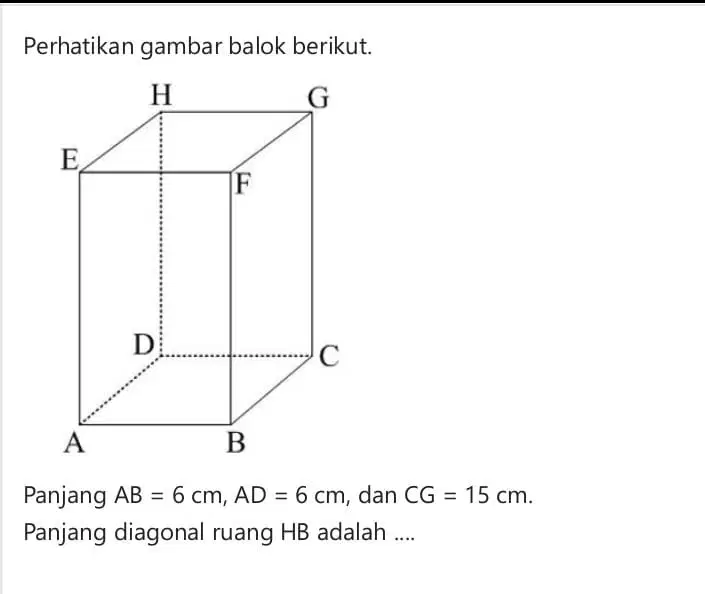 Perhatikan gambar balok berikut.

H
G
E
F
D
C
A
B

Panjang AB = 6 cm, AD = 6 cm, dan CG = 15 cm.
Panjang diagonal ruang HB adalah ....